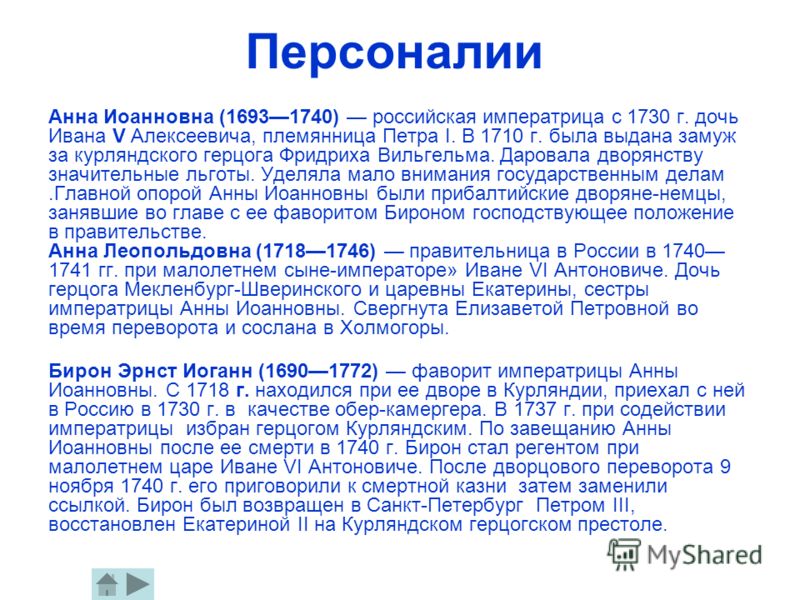 Персоналии

Анна Иоанновна (1693—1740) — российская императрица с 1730 г. дочь Ивана V Алексеевича, племянница Петра I. В 1710 г. была выдана замуж за курляндского герцога Фридриха Вильгельма. Даровала дворянству значительные льготы. Уделяла мало внимания государственным делам .Главной опорой Анны Иоанновны были прибалтийские дворяне-немцы, занявшие во главе с ее фаворитом Бироном господствующее положение в правительстве.
Анна Леопольдовна (1718—1746) — правительница в России в 1740—1741 гг. при малолетнем сыне-императоре» Иване VI Антоновиче. Дочь герцога Мекленбург-Шверинского и царевны Екатерины, сестры императрицы Анны Иоанновны. Свергнута Елизаветой Петровной во время переворота и сослана в Холмогоры.

Бирон Эрнст Иоганн (1690—1772) — фаворит императрицы Анны Иоанновны. С 1718 г. находился при ее дворе в Курляндии, приехал с ней в Россию в 1730 г. в качестве обер-камергера. В 1737 г. при содействии императрицы избран герцогом Курляндским. По завещанию Анны Иоанновны после ее смерти в 1740 г. Бирон стал регентом при малолетнем царе Иване VI Антоновиче. После дворцового переворота 9 ноября 1740 г. его приговорили к смертной казни затем заменили ссылкой. Бирон был возвращен в Санкт-Петербург Петром III, восстановлен Екатериной II на Курляндском герцогском престоле.

MyShared